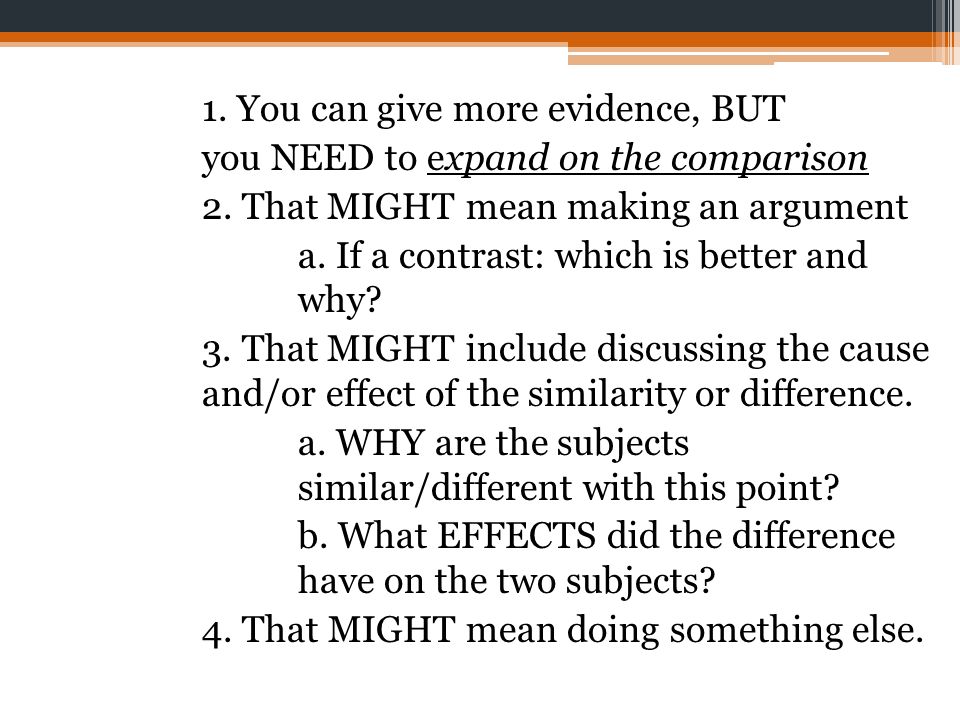 1. You can give more evidence, BUT you NEED to expand on the comparison

2. That MIGHT mean making an argument

a. If a contrast: which is better and why?

3. That MIGHT include discussing the cause and/or effect of the similarity or difference.

a. WHY are the subjects similar/different with this point?

b. What EFFECTS did the difference have on the two subjects?

4. That MIGHT mean doing something else.